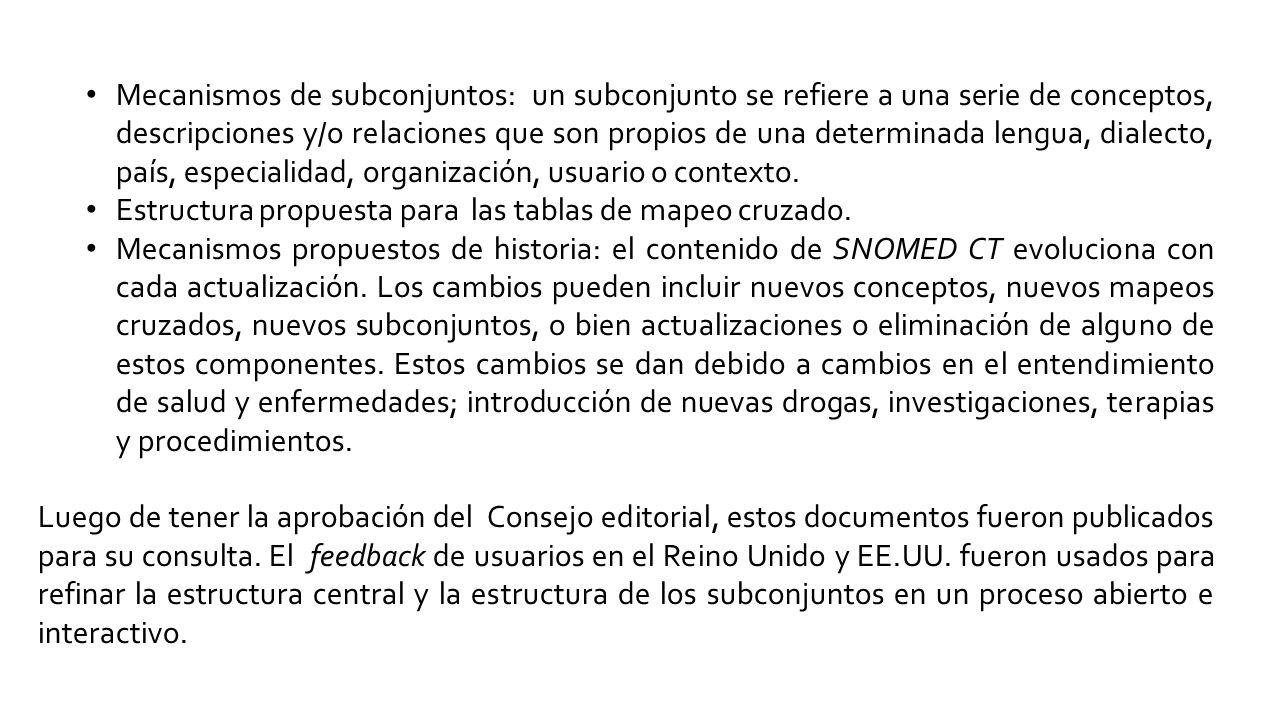 • Mecanismos de subconjuntos: un subconjunto se refiere a una serie de conceptos, descripciones y/o relaciones que son propios de una determinada lengua, dialecto, país, especialidad, organización, usuario o contexto.
• Estructura propuesta para las tablas de mapeo cruzado.
• Mecanismos propuestos de historia: el contenido de SNOMED CT evoluciona con cada actualización. Los cambios pueden incluir nuevos conceptos, nuevos mapeos cruzados, nuevos subconjuntos, o bien actualizaciones o eliminación de alguno de estos componentes. Estos cambios se dan debido a cambios en el entendimiento de salud y enfermedades; introducción de nuevas drogas, investigaciones, terapias y procedimientos.

Luego de tener la aprobación del Consejo editorial, estos documentos fueron publicados para su consulta. El feedback de usuarios en el Reino Unido y EE.UU. fueron usados para refinar la estructura central y la estructura de los subconjuntos en un proceso abierto e interactivo.